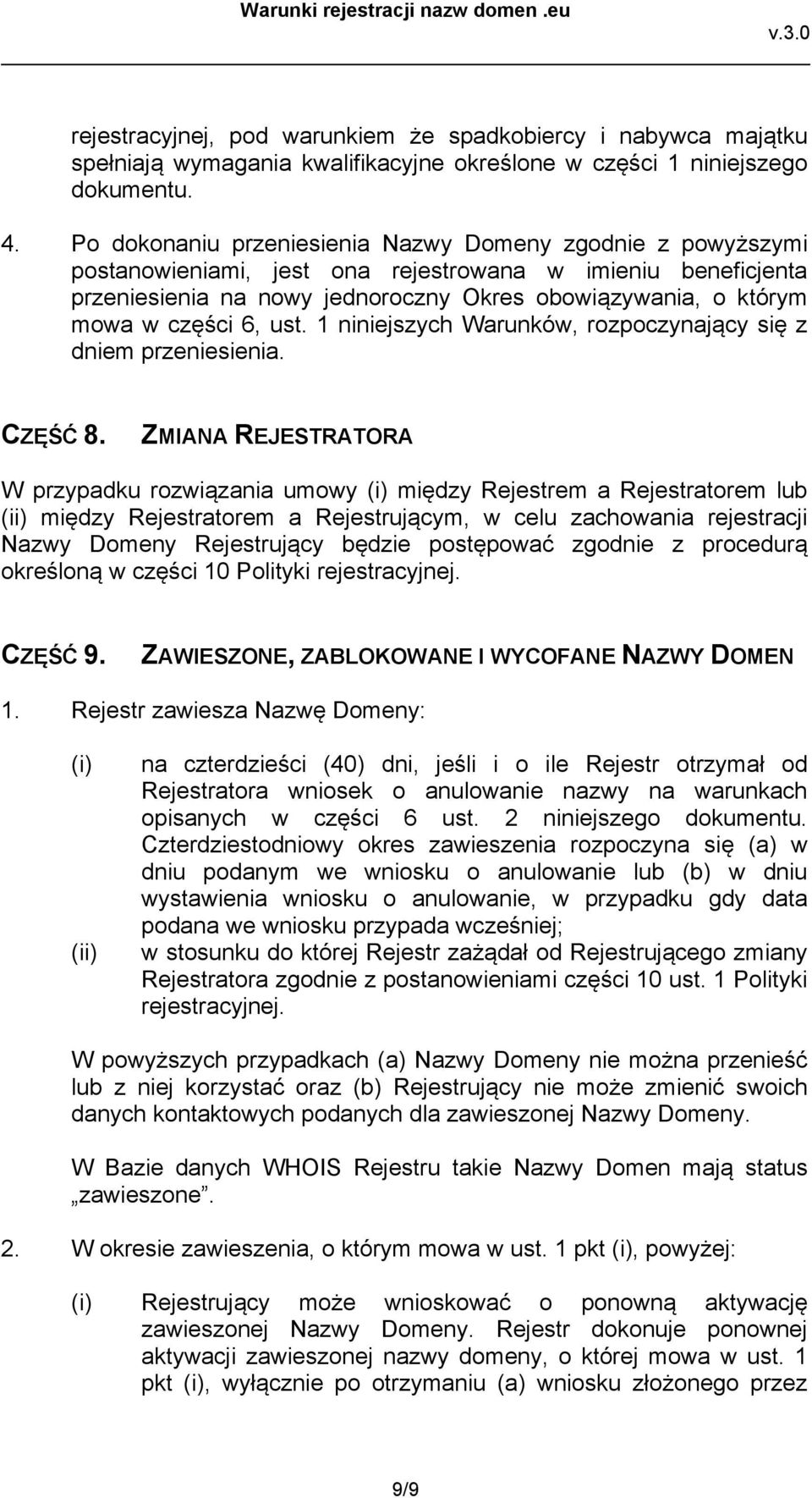 Warunki rejestracji nazw domen .eu

v.3.0

rejestracyjnej, pod warunkiem że spadkobiercy i nabywca majątku spełniają wymagania kwalifikacyjne określone w części 1 niniejszego dokumentu.

4. Po dokonaniu przeniesienia Nazwy Domeny zgodnie z powyższymi postanowieniami, jest ona rejestrowana w imieniu beneficjenta przeniesienia na nowy jednoroczny Okres obowiązywania, o którym mowa w części 6, ust. 1 niniejszych Warunków, rozpoczynający się z dniem przeniesienia.

CZĘŚĆ 8. ZMIANA REJESTRATORA

W przypadku rozwiązania umowy (i) między Rejestrem a Rejestratorem lub (ii) między Rejestratorem a Rejestrującym, w celu zachowania rejestracji Nazwy Domeny Rejestrujący będzie postępować zgodnie z procedurą określoną w części 10 Polityki rejestracyjnej.

CZĘŚĆ 9. ZAWIESZONE, ZABLOKOWANE I WYCOFANE NAZWY DOMEN

1. Rejestr zawiesza Nazwę Domeny:

(i) na czterdzieści (40) dni, jeśli i o ile Rejestr otrzymał od Rejestratora wniosek o anulowanie nazwy na warunkach opisanych w części 6 ust. 2 niniejszego dokumentu. Czterdziestodniowy okres zawieszenia rozpoczyna się (a) w dniu podanym we wniosku o anulowanie lub (b) w dniu wystawienia wniosku o anulowanie, w przypadku gdy data podana we wniosku przypada wcześniej;

(ii) w stosunku do której Rejestr zażądał od Rejestrującego zmiany Rejestratora zgodnie z postanowieniami części 10 ust. 1 Polityki rejestracyjnej.

W powyższych przypadkach (a) Nazwy Domeny nie można przenieść lub z niej korzystać oraz (b) Rejestrujący nie może zmienić swoich danych kontaktowych podanych dla zawieszonej Nazwy Domeny.

W Bazie danych WHOIS Rejestru takie Nazwy Domen mają status „zawieszone”.

2. W okresie zawieszenia, o którym mowa w ust. 1 pkt (i), powyżej:

(i) Rejestrujący może wnioskować o ponowną aktywację zawieszonej Nazwy Domeny. Rejestr dokonuje ponownej aktywacji zawieszonej nazwy domeny, o której mowa w ust. 1 pkt (i), wyłącznie po otrzymaniu (a) wniosku złożonego przez

9/9